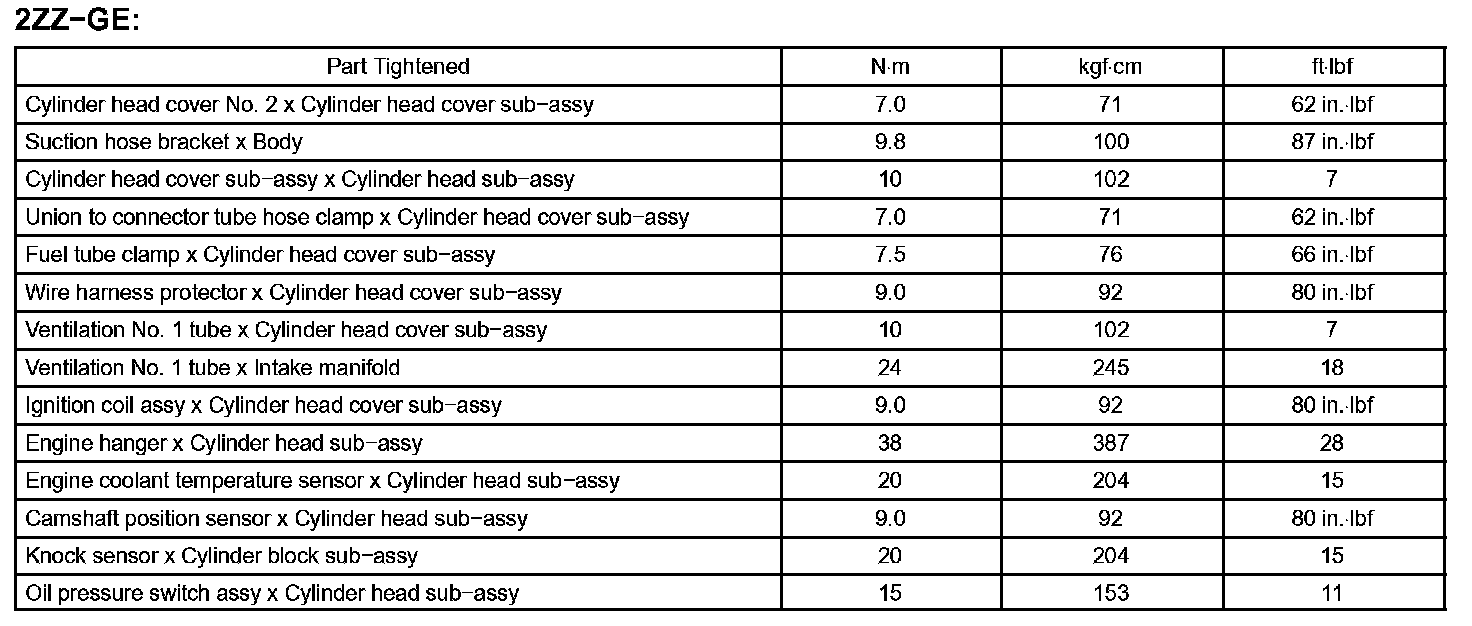 2ZZ–GE:

| Part Tightened | N·m | kgf·cm | ft·lbf |
|---|---|---|---|
| Cylinder head cover No. 2 x Cylinder head cover sub–assy | 7.0 | 71 | 62 in.·lbf |
| Suction hose bracket x Body | 9.8 | 100 | 87 in.·lbf |
| Cylinder head cover sub–assy x Cylinder head sub–assy | 10 | 102 | 7 |
| Union to connector tube hose clamp x Cylinder head cover sub–assy | 7.0 | 71 | 62 in.·lbf |
| Fuel tube clamp x Cylinder head cover sub–assy | 7.5 | 76 | 66 in.·lbf |
| Wire harness protector x Cylinder head cover sub–assy | 9.0 | 92 | 80 in.·lbf |
| Ventilation No. 1 tube x Cylinder head cover sub–assy | 10 | 102 | 7 |
| Ventilation No. 1 tube x Intake manifold | 24 | 245 | 18 |
| Ignition coil assy x Cylinder head cover sub–assy | 9.0 | 92 | 80 in.·lbf |
| Engine hanger x Cylinder head sub–assy | 38 | 387 | 28 |
| Engine coolant temperature sensor x Cylinder head sub–assy | 20 | 204 | 15 |
| Camshaft position sensor x Cylinder head sub–assy | 9.0 | 92 | 80 in.·lbf |
| Knock sensor x Cylinder block sub–assy | 20 | 204 | 15 |
| Oil pressure switch assy x Cylinder head sub–assy | 15 | 153 | 11 |